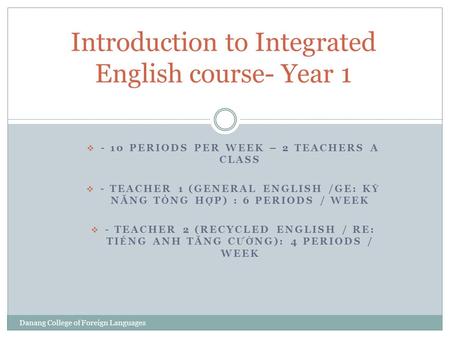 Introduction to Integrated English course- Year 1

- 10 PERIODS PER WEEK – 2 TEACHERS A CLASS

- TEACHER 1 (GENERAL ENGLISH /GE: KỸ NĂNG TỔNG HỢP) : 6 PERIODS / WEEK

- TEACHER 2 (RECYCLED ENGLISH / RE: TIẾNG ANH TĂNG CƯỜNG): 4 PERIODS / WEEK

Danang College of Foreign Languages